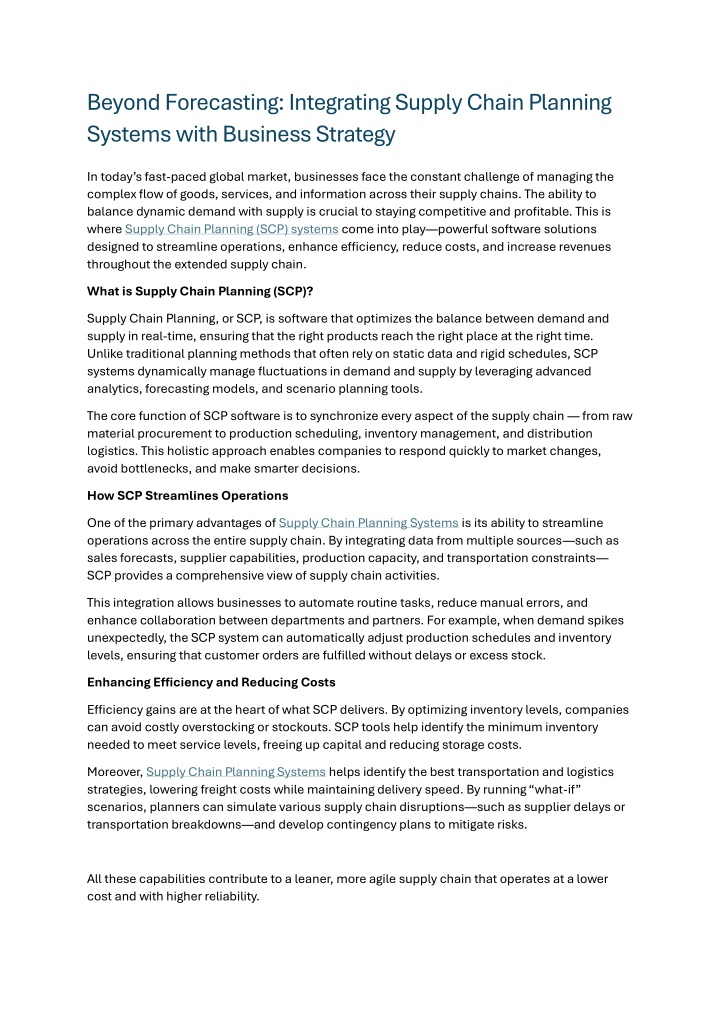 Beyond Forecasting: Integrating Supply Chain Planning Systems with Business Strategy

In today's fast-paced global market, businesses face the constant challenge of managing the complex flow of goods, services, and information across their supply chains. The ability to balance dynamic demand with supply is crucial to staying competitive and profitable. This is where Supply Chain Planning (SCP) systems come into play—powerful software solutions designed to streamline operations, enhance efficiency, reduce costs, and increase revenues throughout the extended supply chain.

What is Supply Chain Planning (SCP)?

Supply Chain Planning, or SCP, is software that optimizes the balance between demand and supply in real-time, ensuring that the right products reach the right place at the right time. Unlike traditional planning methods that often rely on static data and rigid schedules, SCP systems dynamically manage fluctuations in demand and supply by leveraging advanced analytics, forecasting models, and scenario planning tools.

The core function of SCP software is to synchronize every aspect of the supply chain — from raw material procurement to production scheduling, inventory management, and distribution logistics. This holistic approach enables companies to respond quickly to market changes, avoid bottlenecks, and make smarter decisions.

How SCP Streamlines Operations

One of the primary advantages of Supply Chain Planning Systems is its ability to streamline operations across the entire supply chain. By integrating data from multiple sources—such as sales forecasts, supplier capabilities, production capacity, and transportation constraints—SCP provides a comprehensive view of supply chain activities.

This integration allows businesses to automate routine tasks, reduce manual errors, and enhance collaboration between departments and partners. For example, when demand spikes unexpectedly, the SCP system can automatically adjust production schedules and inventory levels, ensuring that customer orders are fulfilled without delays or excess stock.

Enhancing Efficiency and Reducing Costs

Efficiency gains are at the heart of what SCP delivers. By optimizing inventory levels, companies can avoid costly overstocking or stockouts. SCP tools help identify the minimum inventory needed to meet service levels, freeing up capital and reducing storage costs.

Moreover, Supply Chain Planning Systems helps identify the best transportation and logistics strategies, lowering freight costs while maintaining delivery speed. By running "what-if" scenarios, planners can simulate various supply chain disruptions—such as supplier delays or transportation breakdowns—and develop contingency plans to mitigate risks.

All these capabilities contribute to a leaner, more agile supply chain that operates at a lower cost and with higher reliability.